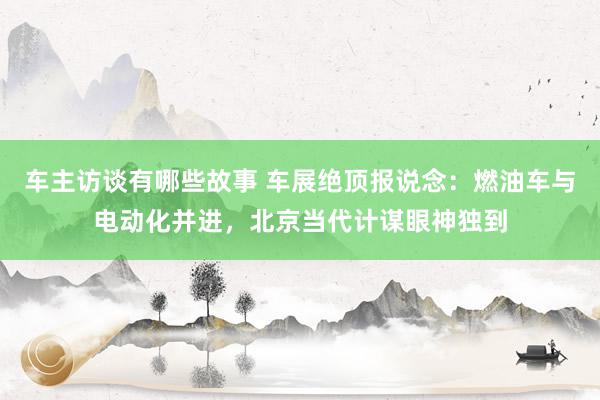 车主访谈有哪些故事 车展绝顶报说念：燃油车与电动化并进，北京当代计谋眼神独到